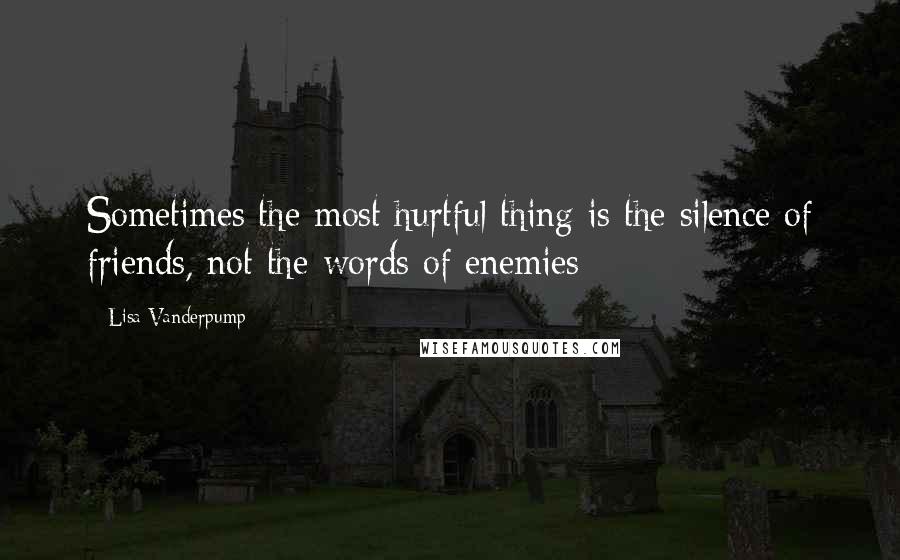 Sometimes the most hurtful thing is the silence of friends, not the words of enemies

Lisa Vanderpump

WISEFAMOUSQUOTES.COM